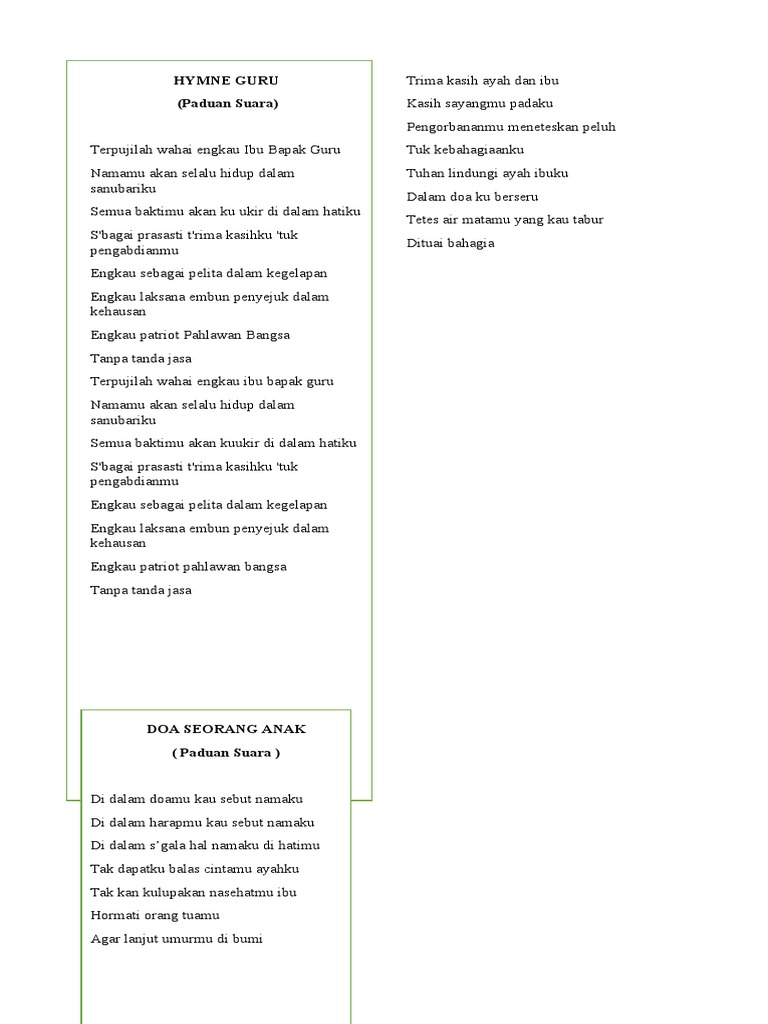 HYMNE GURU

(Paduan Suara)

Terpujilah wahai engkau Ibu Bapak Guru

Namamu akan selalu hidup dalam sanubariku

Semua baktimu akan ku ukir di dalam hatiku

S'bagai prasasti t'rima kasihku 'tuk pengabdianmu

Engkau sebagai pelita dalam kegelapan

Engkau laksana embun penyejuk dalam kehausan

Engkau patriot Pahlawan Bangsa

Tanpa tanda jasa

Terpujilah wahai engkau ibu bapak guru

Namamu akan selalu hidup dalam sanubariku

Semua baktimu akan kuukir di dalam hatiku

S'bagai prasasti t'rima kasihku 'tuk pengabdianmu

Engkau sebagai pelita dalam kegelapan

Engkau laksana embun penyejuk dalam kehausan

Engkau patriot pahlawan bangsa

Tanpa tanda jasa

DOA SEORANG ANAK

( Paduan Suara )

Di dalam doamu kau sebut namaku

Di dalam harapmu kau sebut namaku

Di dalam s'gala hal namaku di hatimu

Tak dapatku balas cintamu ayahku

Tak kan kulupakan nasehatmu ibu

Hormati orang tuamu

Agar lanjut umurmu di bumi

Trima kasih ayah dan ibu

Kasih sayangmu padaku

Pengorbananmu meneteskan peluh

Tuk kebahagiaanku

Tuhan lindungi ayah ibuku

Dalam doa ku berseru

Tetes air matamu yang kau tabur

Dituai bahagia